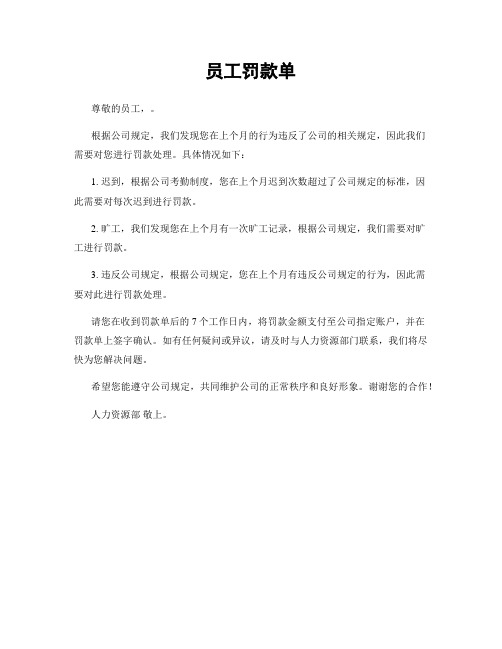 员工罚款单

尊敬的员工，。

根据公司规定，我们发现您在上个月的行为违反了公司的相关规定，因此我们需要对您进行罚款处理。具体情况如下：

1. 迟到，根据公司考勤制度，您在上个月迟到次数超过了公司规定的标准，因此需要对每次迟到进行罚款。

2. 旷工，我们发现您在上个月有一次旷工记录，根据公司规定，我们需要对旷工进行罚款。

3. 违反公司规定，根据公司规定，您在上个月有违反公司规定的行为，因此需要对此进行罚款处理。

请您在收到罚款单后的 7 个工作日内，将罚款金额支付至公司指定账户，并在罚款单上签字确认。如有任何疑问或异议，请及时与人力资源部门联系，我们将尽快为您解决问题。

希望您能遵守公司规定，共同维护公司的正常秩序和良好形象。谢谢您的合作！

人力资源部 敬上。